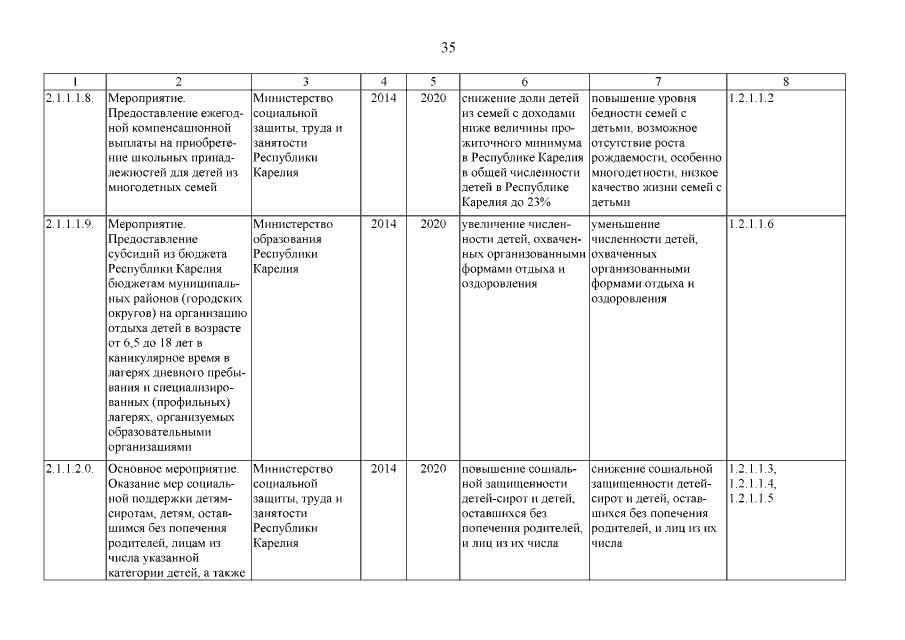 35

| 1 | 2 | 3 | 4 | 5 | 6 | 7 | 8 |
|---|---|---|---|---|---|---|---|
| 2.1.1.1.8. | Мероприятие. Предоставление ежегодной компенсационной выплаты на приобретение школьных принадлежностей для детей из многодетных семей | Министерство социальной защиты, труда и занятости Республики Карелия | 2014 | 2020 | снижение доли детей из семей с доходами ниже величины прожиточного минимума в Республике Карелия в общей численности детей в Республике Карелия до 23% | повышение уровня бедности семей с детьми, возможное отсутствие роста рождаемости, особенно многодетности, низкое качество жизни семей с детьми | 1.2.1.1.2 |
| 2.1.1.1.9. | Мероприятие. Предоставление субсидий из бюджета Республики Карелия бюджетам муниципальных районов (городских округов) на организацию отдыха детей в возрасте от 6,5 до 18 лет в каникулярное время в лагерях дневного пребывания и специализированных (профильных) лагерях, организуемых образовательными организациями | Министерство образования Республики Карелия | 2014 | 2020 | увеличение численности детей, охваченных организованными формами отдыха и оздоровления | уменьшение численности детей, охваченных организованными формами отдыха и оздоровления | 1.2.1.1.6 |
| 2.1.1.2.0. | Основное мероприятие. Оказание мер социальной поддержки детям-сиротам, детям, оставшимся без попечения родителей, лицам из числа указанной категории детей, а также | Министерство социальной защиты, труда и занятости Республики Карелия | 2014 | 2020 | повышение социальной защищенности детей-сирот и детей, оставшихся без попечения родителей, и лиц из их числа | снижение социальной защищенности детей-сирот и детей, оставшихся без попечения родителей, и лиц из их числа | 1.2.1.1.3, 1.2.1.1.4, 1.2.1.1.5 |